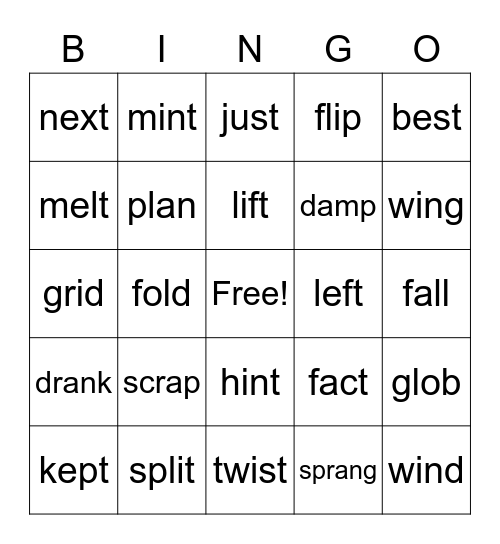 | B | I | N | G | O |
|---|---|---|---|---|
| next | mint | just | flip | best |
| melt | plan | lift | damp | wing |
| grid | fold | Free! | left | fall |
| drank | scrap | hint | fact | glob |
| kept | split | twist | sprang | wind |